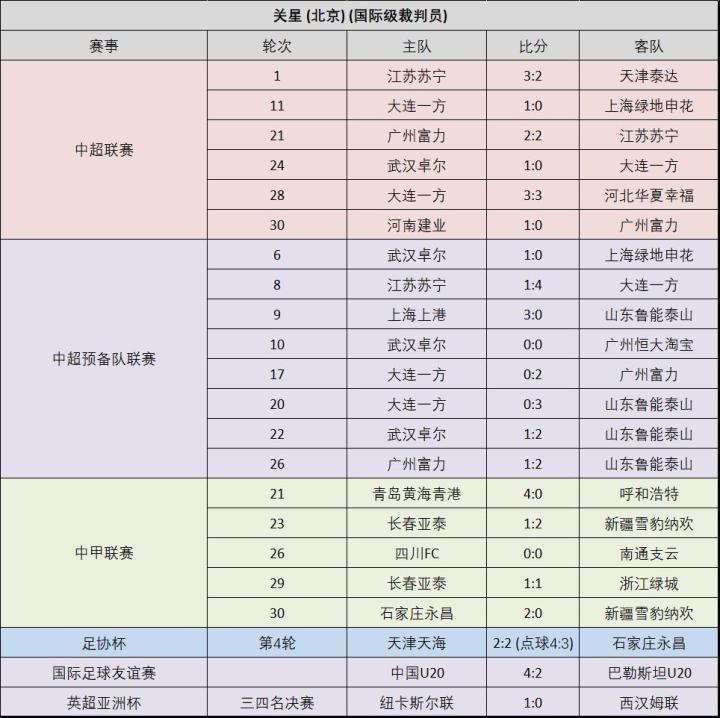 关星 (北京) (国际级裁判员)

| 赛事 | 轮次 | 主队 | 比分 | 客队 |
|---|---|---|---|---|
| 中超联赛 | 1 | 江苏苏宁 | 3:2 | 天津泰达 |
| | 11 | 大连一方 | 1:0 | 上海绿地申花 |
| | 21 | 广州富力 | 2:2 | 江苏苏宁 |
| | 24 | 武汉卓尔 | 1:0 | 大连一方 |
| | 28 | 大连一方 | 3:3 | 河北华夏幸福 |
| | 30 | 河南建业 | 1:0 | 广州富力 |
| 中超预备队联赛 | 6 | 武汉卓尔 | 1:0 | 上海绿地申花 |
| | 8 | 江苏苏宁 | 1:4 | 大连一方 |
| | 9 | 上海上港 | 3:0 | 山东鲁能泰山 |
| | 10 | 武汉卓尔 | 0:0 | 广州恒大淘宝 |
| | 17 | 大连一方 | 0:2 | 广州富力 |
| | 20 | 大连一方 | 0:3 | 山东鲁能泰山 |
| | 22 | 武汉卓尔 | 1:2 | 山东鲁能泰山 |
| | 26 | 广州富力 | 1:2 | 山东鲁能泰山 |
| 中甲联赛 | 21 | 青岛黄海青港 | 4:0 | 呼和浩特 |
| | 23 | 长春亚泰 | 1:2 | 新疆雪豹纳欢 |
| | 26 | 四川FC | 0:0 | 南通支云 |
| | 29 | 长春亚泰 | 1:1 | 浙江绿城 |
| | 30 | 石家庄永昌 | 2:0 | 新疆雪豹纳欢 |
| 足协杯 | 第4轮 | 天津天海 | 2:2 (点球4:3) | 石家庄永昌 |
| 国际足球友谊赛 | | 中国U20 | 4:2 | 巴勒斯坦U20 |
| 英超亚洲杯 | 三四名决赛 | 纽卡斯尔联 | 1:0 | 西汉姆联 |